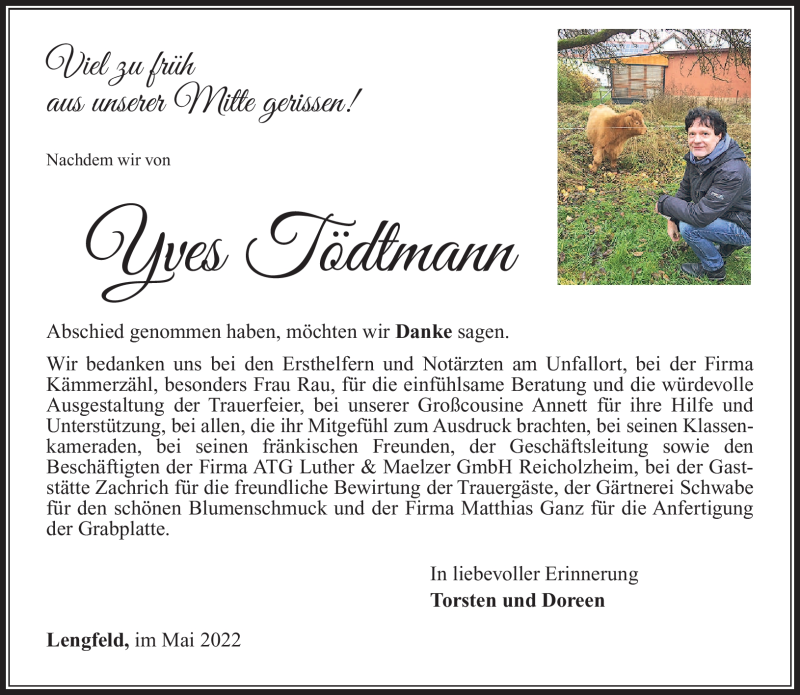 Viel zu früh
aus unserer Mitte gerissen!

Nachdem wir von

Yves Tödtmann

Abschied genommen haben, möchten wir Danke sagen.

Wir bedanken uns bei den Ersthelfern und Notärzten am Unfallort, bei der Firma Kämmerzähl, besonders Frau Rau, für die einfühlsame Beratung und die würdevolle Ausgestaltung der Trauerfeier, bei unserer Großcousine Annett für ihre Hilfe und Unterstützung, bei allen, die ihr Mitgefühl zum Ausdruck brachten, bei seinen Klassenkameraden, bei seinen fränkischen Freunden, der Geschäftsleitung sowie den Beschäftigten der Firma ATG Luther & Maelzer GmbH Reicholzheim, bei der Gaststätte Zachrich für die freundliche Bewirtung der Trauergäste, der Gärtnerei Schwabe für den schönen Blumenschmuck und der Firma Matthias Ganz für die Anfertigung der Grabplatte.

In liebevoller Erinnerung
Torsten und Doreen

Lengfeld, im Mai 2022